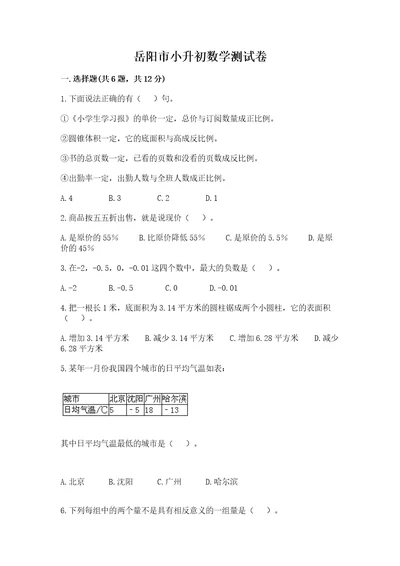 岳阳市小升初数学测试卷

一.选择题(共6题，共12分)

1.下面说法正确的有（ ）句。

①《小学生学习报》的单价一定，总价与订阅数量成正比例。

②圆锥体积一定，它的底面积与高成反比例。

③书的总页数一定，已看的页数和没看的页数成反比例。

④出勤率一定，出勤人数与全班人数成正比例。

A.4　　B.3　　C.2　　D.1

2.商品按五五折出售，就是说现价（ ）。

A.是原价的55%　　B.比原价降低55%　　C.是原价的5.5%　　D.是原价的45%

3.在-2，-0.5，0，-0.01这四个数中，最大的负数是（ ）。

A.-2　　B.-0.5　　C.0　　D.-0.01

4.把一根长1米，底面积为3.14平方米的圆柱锯成两个小圆柱，它的表面积（ ）。

A.增加3.14平方米　　B.减少3.14平方米　　C.增加6.28平方米　　D.减少6.28平方米

5.某年一月份我国四个城市的日平均气温如表：

| 城市 | 北京 | 沈阳 | 广州 | 哈尔滨 |
|---|---|---|---|---|
| 日均气温/℃ | 5 | -5 | 18 | -13 |

其中日平均气温最低的城市是（ ）。

A.北京　　B.沈阳　　C.广州　　D.哈尔滨

6.下列每组中的两个量不是具有相反意义的一组量是（ ）。